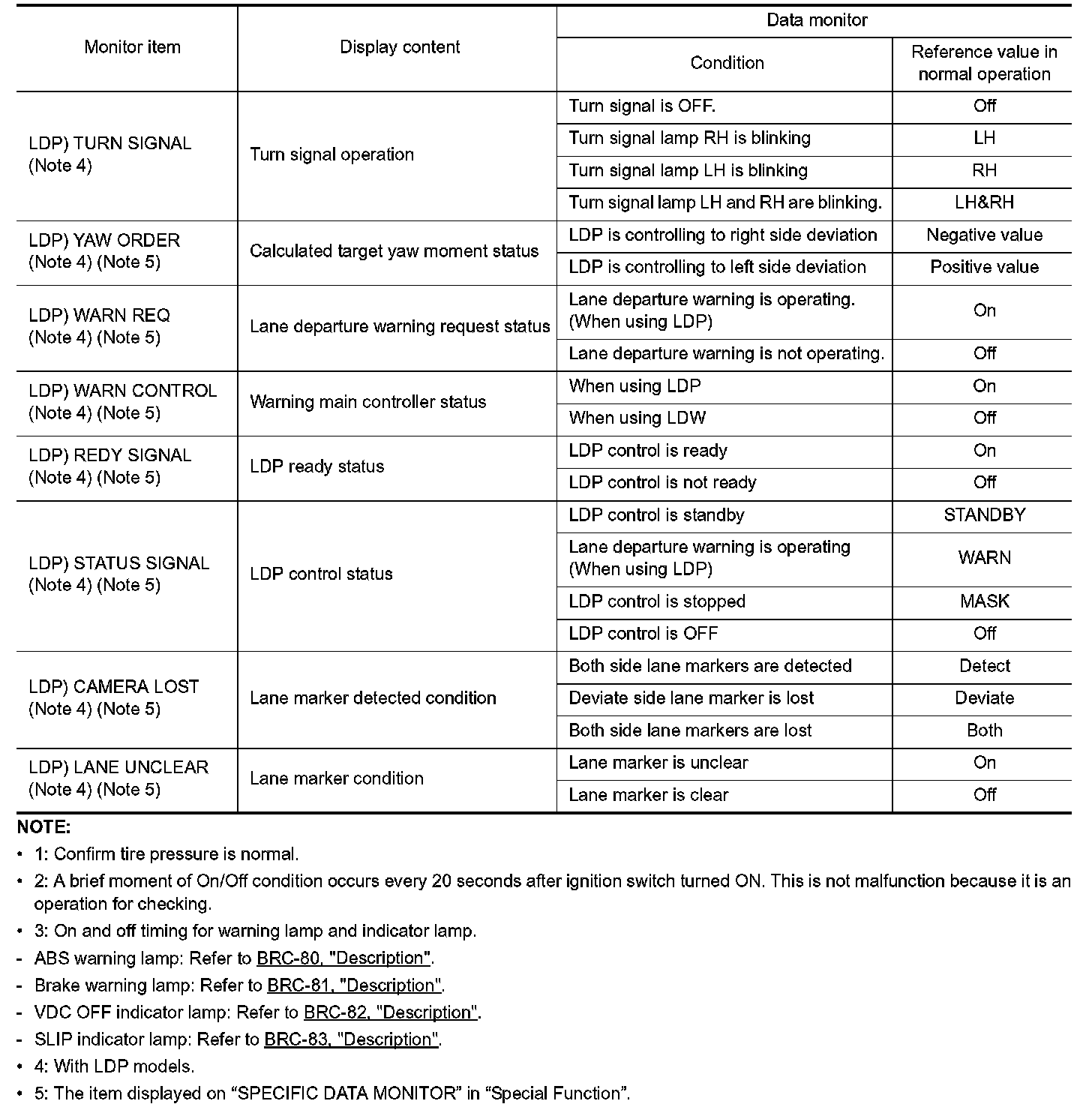 | Monitor item | Display content | Data monitor: Condition | Data monitor: Reference value in normal operation |
|---|---|---|---|
| LDP) TURN SIGNAL (Note 4) | Turn signal operation | Turn signal is OFF. | Off |
| | | Turn signal lamp RH is blinking | LH |
| | | Turn signal lamp LH is blinking | RH |
| | | Turn signal lamp LH and RH are blinking. | LH&RH |
| LDP) YAW ORDER (Note 4) (Note 5) | Calculated target yaw moment status | LDP is controlling to right side deviation | Negative value |
| | | LDP is controlling to left side deviation | Positive value |
| LDP) WARN REQ (Note 4) (Note 5) | Lane departure warning request status | Lane departure warning is operating. (When using LDP) | On |
| | | Lane departure warning is not operating. | Off |
| LDP) WARN CONTROL (Note 4) (Note 5) | Warning main controller status | When using LDP | On |
| | | When using LDW | Off |
| LDP) REDY SIGNAL (Note 4) (Note 5) | LDP ready status | LDP control is ready | On |
| | | LDP control is not ready | Off |
| LDP) STATUS SIGNAL (Note 4) (Note 5) | LDP control status | LDP control is standby | STANDBY |
| | | Lane departure warning is operating (When using LDP) | WARN |
| | | LDP control is stopped | MASK |
| | | LDP control is OFF | Off |
| LDP) CAMERA LOST (Note 4) (Note 5) | Lane marker detected condition | Both side lane markers are detected | Detect |
| | | Deviate side lane marker is lost | Deviate |
| | | Both side lane markers are lost | Both |
| LDP) LANE UNCLEAR (Note 4) (Note 5) | Lane marker condition | Lane marker is unclear | On |
| | | Lane marker is clear | Off |

NOTE:
• 1: Confirm tire pressure is normal.
• 2: A brief moment of On/Off condition occurs every 20 seconds after ignition switch turned ON. This is not malfunction because it is an operation for checking.
• 3: On and off timing for warning lamp and indicator lamp.
- ABS warning lamp: Refer to BRC-80, "Description".
- Brake warning lamp: Refer to BRC-81, "Description".
- VDC OFF indicator lamp: Refer to BRC-82, "Description".
- SLIP indicator lamp: Refer to BRC-83, "Description".
• 4: With LDP models.
• 5: The item displayed on “SPECIFIC DATA MONITOR” in “Special Function”.